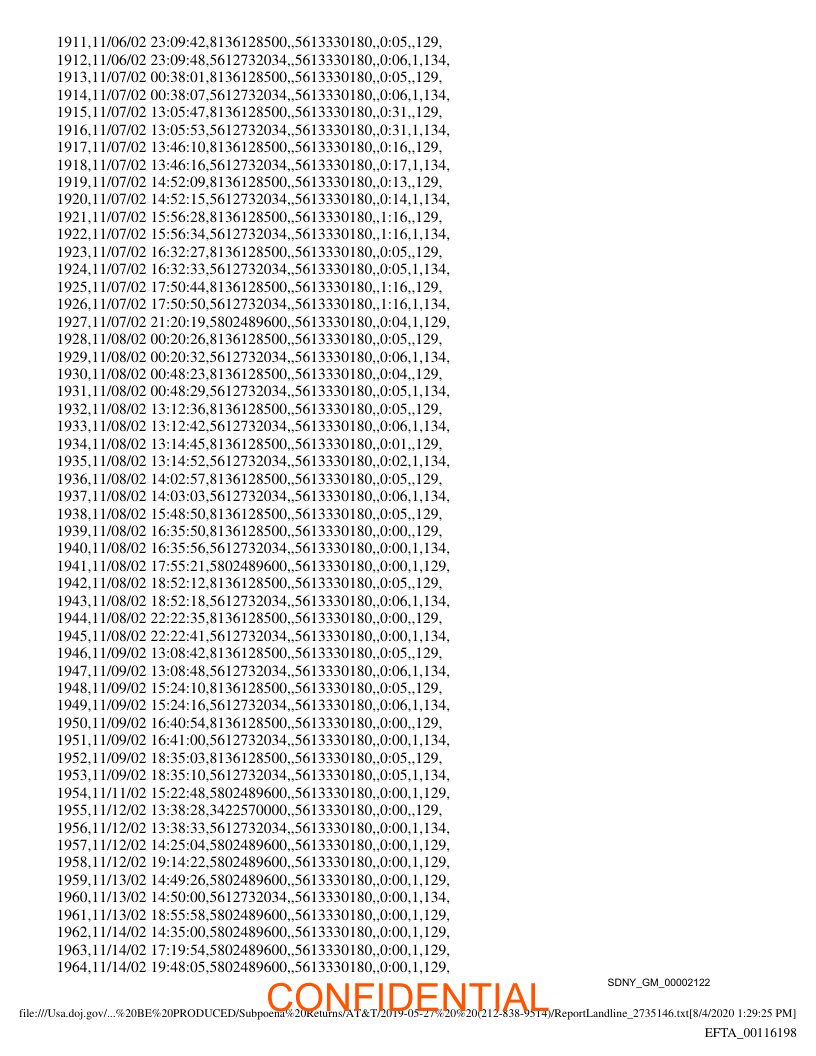 1911,11/06/02 23:09:42,8136128500,,5613330180,,0:05,,129,
1912,11/06/02 23:09:48,5612732034,,5613330180,,0:06,1,134,
1913,11/07/02 00:38:01,8136128500,,5613330180,,0:05,,129,
1914,11/07/02 00:38:07,5612732034,,5613330180,,0:06,1,134,
1915,11/07/02 13:05:47,8136128500,,5613330180,,0:31,,129,
1916,11/07/02 13:05:53,5612732034,,5613330180,,0:31,1,134,
1917,11/07/02 13:46:10,8136128500,,5613330180,,0:16,,129,
1918,11/07/02 13:46:16,5612732034,,5613330180,,0:17,1,134,
1919,11/07/02 14:52:09,8136128500,,5613330180,,0:13,,129,
1920,11/07/02 14:52:15,5612732034,,5613330180,,0:14,1,134,
1921,11/07/02 15:56:28,8136128500,,5613330180,,1:16,,129,
1922,11/07/02 15:56:34,5612732034,,5613330180,,1:16,1,134,
1923,11/07/02 16:32:27,8136128500,,5613330180,,0:05,,129,
1924,11/07/02 16:32:33,5612732034,,5613330180,,0:05,1,134,
1925,11/07/02 17:50:44,8136128500,,5613330180,,1:16,,129,
1926,11/07/02 17:50:50,5612732034,,5613330180,,1:16,1,134,
1927,11/07/02 21:20:19,5802489600,,5613330180,,0:04,1,129,
1928,11/08/02 00:20:26,8136128500,,5613330180,,0:05,,129,
1929,11/08/02 00:20:32,5612732034,,5613330180,,0:06,1,134,
1930,11/08/02 00:48:23,8136128500,,5613330180,,0:04,,129,
1931,11/08/02 00:48:29,5612732034,,5613330180,,0:05,1,134,
1932,11/08/02 13:12:36,8136128500,,5613330180,,0:05,,129,
1933,11/08/02 13:12:42,5612732034,,5613330180,,0:06,1,134,
1934,11/08/02 13:14:45,8136128500,,5613330180,,0:01,,129,
1935,11/08/02 13:14:52,5612732034,,5613330180,,0:02,1,134,
1936,11/08/02 14:02:57,8136128500,,5613330180,,0:05,,129,
1937,11/08/02 14:03:03,5612732034,,5613330180,,0:06,1,134,
1938,11/08/02 15:48:50,8136128500,,5613330180,,0:05,,129,
1939,11/08/02 16:35:50,8136128500,,5613330180,,0:00,,129,
1940,11/08/02 16:35:56,5612732034,,5613330180,,0:00,1,134,
1941,11/08/02 17:55:21,5802489600,,5613330180,,0:00,1,129,
1942,11/08/02 18:52:12,8136128500,,5613330180,,0:05,,129,
1943,11/08/02 18:52:18,5612732034,,5613330180,,0:06,1,134,
1944,11/08/02 22:22:35,8136128500,,5613330180,,0:00,,129,
1945,11/08/02 22:22:41,5612732034,,5613330180,,0:00,1,134,
1946,11/09/02 13:08:42,8136128500,,5613330180,,0:05,,129,
1947,11/09/02 13:08:48,5612732034,,5613330180,,0:06,1,134,
1948,11/09/02 15:24:10,8136128500,,5613330180,,0:05,,129,
1949,11/09/02 15:24:16,5612732034,,5613330180,,0:06,1,134,
1950,11/09/02 16:40:54,8136128500,,5613330180,,0:00,,129,
1951,11/09/02 16:41:00,5612732034,,5613330180,,0:00,1,134,
1952,11/09/02 18:35:03,8136128500,,5613330180,,0:05,,129,
1953,11/09/02 18:35:10,5612732034,,5613330180,,0:05,1,134,
1954,11/11/02 15:22:48,5802489600,,5613330180,,0:00,1,129,
1955,11/12/02 13:38:28,3422570000,,5613330180,,0:00,,129,
1956,11/12/02 13:38:33,5612732034,,5613330180,,0:00,1,134,
1957,11/12/02 14:25:04,5802489600,,5613330180,,0:00,1,129,
1958,11/12/02 19:14:22,5802489600,,5613330180,,0:00,1,129,
1959,11/13/02 14:49:26,5802489600,,5613330180,,0:00,1,129,
1960,11/13/02 14:50:00,5612732034,,5613330180,,0:00,1,134,
1961,11/13/02 18:55:58,5802489600,,5613330180,,0:00,1,129,
1962,11/14/02 14:35:00,5802489600,,5613330180,,0:00,1,129,
1963,11/14/02 17:19:54,5802489600,,5613330180,,0:00,1,129,
1964,11/14/02 19:48:05,5802489600,,5613330180,,0:00,1,129,

SDNY_GM_00002122

CONFIDENTIAL

file:///Usa.doj.gov/...%20BE%20PRODUCED/Subpoena%20Returns/AT&T/2019-05-27%20%20(212-838-9514)/ReportLandline_2735146.txt[8/4/2020 1:29:25 PM]

EFTA_00116198